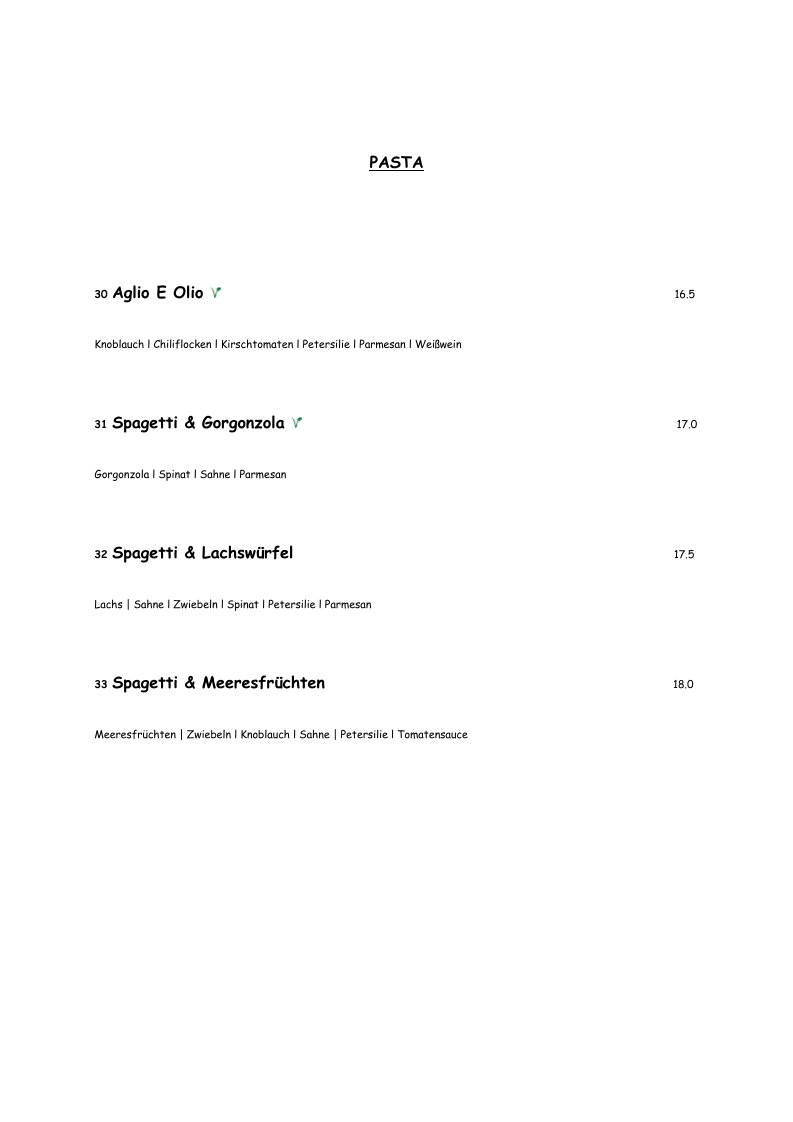 PASTA

30 Aglio E Olio V 16.5

Knoblauch l Chiliflocken l Kirschtomaten l Petersilie l Parmesan l Weißwein

31 Spagetti & Gorgonzola V 17.0

Gorgonzola l Spinat l Sahne l Parmesan

32 Spagetti & Lachswürfel 17.5

Lachs | Sahne l Zwiebeln l Spinat l Petersilie l Parmesan

33 Spagetti & Meeresfrüchten 18.0

Meeresfrüchten | Zwiebeln l Knoblauch l Sahne | Petersilie l Tomatensauce